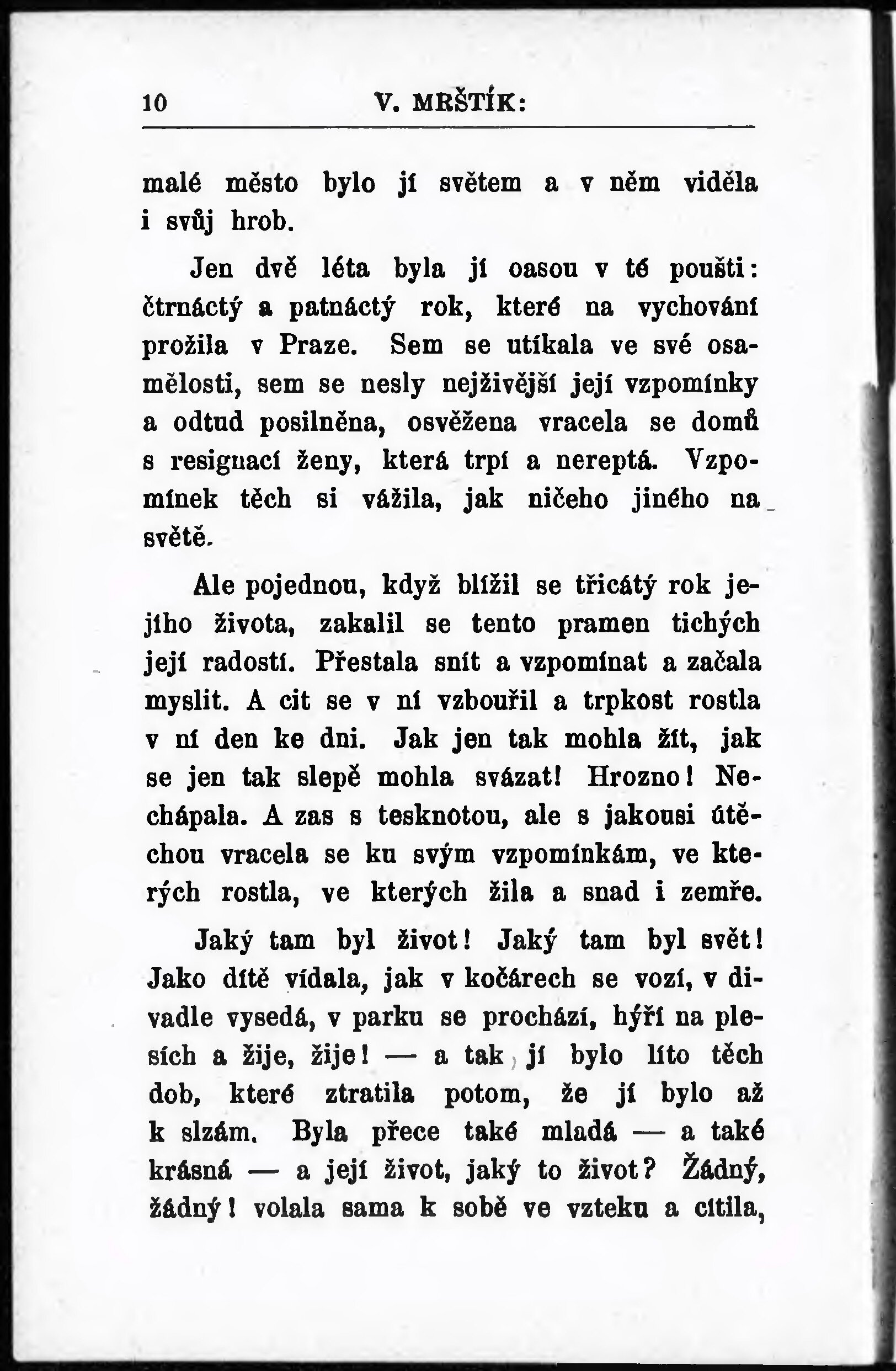 10 V. MRŠTÍK:

malé město bylo jí světem a v něm viděla i svůj hrob.

Jen dvě léta byla jí oasou v té poušti: čtrnáctý a patnáctý rok, které na vychování prožila v Praze. Sem se utíkala ve své osamělosti, sem se nesly nejživější její vzpomínky a odtud posilněna, osvěžena vracela se domů s resignací ženy, která trpí a nereptá. Vzpomínek těch si vážila, jak ničeho jiného na světě.

Ale pojednou, když blížil se třicátý rok jejího života, zakalil se tento pramen tichých její radostí. Přestala snít a vzpomínat a začala myslit. A cit se v ní vzbouřil a trpkost rostla v ní den ke dni. Jak jen tak mohla žít, jak se jen tak slepě mohla svázat! Hrozno! Nechápala. A zas s tesknotou, ale s jakousi útěchou vracela se ku svým vzpomínkám, ve kterých rostla, ve kterých žila a snad i zemře.

Jaký tam byl život! Jaký tam byl svět! Jako dítě vídala, jak v kočárech se vozí, v divadle vysedá, v parku se prochází, hýří na plesích a žije, žije! — a tak jí bylo líto těch dob, které ztratila potom, že jí bylo až k slzám. Byla přece také mladá — a také krásná — a její život, jaký to život? Žádný, žádný! volala sama k sobě ve vzteku a cítila,